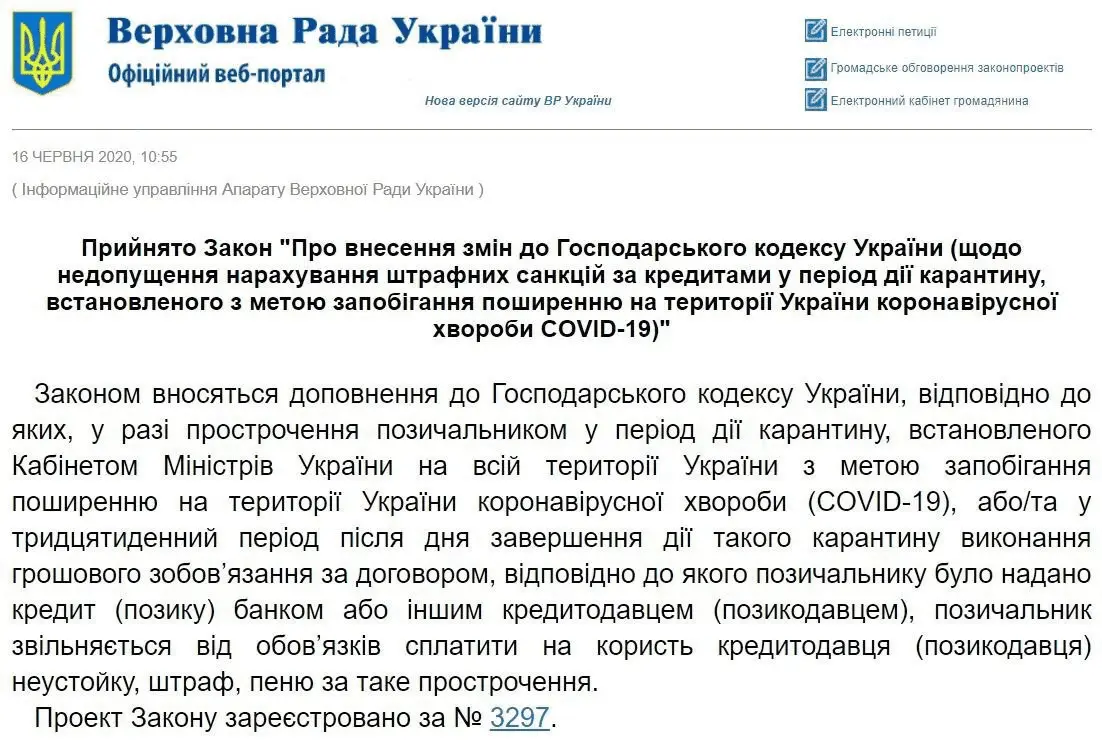 Верховна Рада України
Офіційний веб-портал

Нова версія сайту ВР України

Електронні петиції
Громадське обговорення законопроектів
Електронний кабінет громадянина

16 ЧЕРВНЯ 2020, 10:55
( Інформаційне управління Апарату Верховної Ради України )

Прийнято Закон "Про внесення змін до Господарського кодексу України (щодо недопущення нарахування штрафних санкцій за кредитами у період дії карантину, встановленого з метою запобігання поширенню на території України коронавірусної хвороби COVID-19)"

Законом вносяться доповнення до Господарського кодексу України, відповідно до яких, у разі прострочення позичальником у період дії карантину, встановленого Кабінетом Міністрів України на всій території України з метою запобігання поширенню на території України коронавірусної хвороби (COVID-19), або/та у тридцятиденний період після дня завершення дії такого карантину виконання грошового зобов'язання за договором, відповідно до якого позичальнику було надано кредит (позику) банком або іншим кредитодавцем (позикодавцем), позичальник звільняється від обов'язків сплатити на користь кредитодавця (позикодавця) неустойку, штраф, пеню за таке прострочення.

Проект Закону зареєстровано за № 3297.